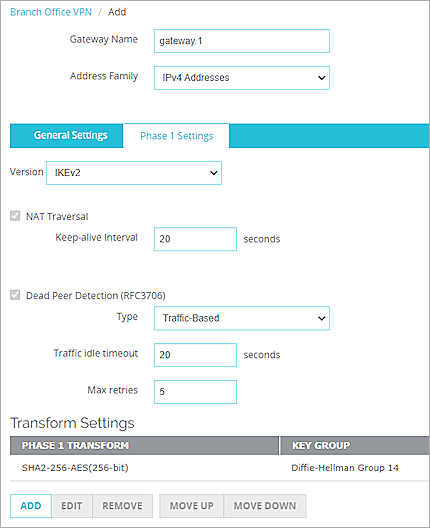 Branch Office VPN / Add

Gateway Name gateway.1

Address Family IPv4 Addresses

General Settings Phase 1 Settings

Version IKEv2

NAT Traversal

Keep-alive Interval 20 seconds

Dead Peer Detection (RFC3706)

Type Traffic-Based

Traffic idle timeout 20 seconds

Max retries 5

Transform Settings

| PHASE 1 TRANSFORM | KEY GROUP |
|---|---|
| SHA2-256-AES(256-bit) | Diffie-Hellman Group 14 |

ADD EDIT REMOVE MOVE UP MOVE DOWN